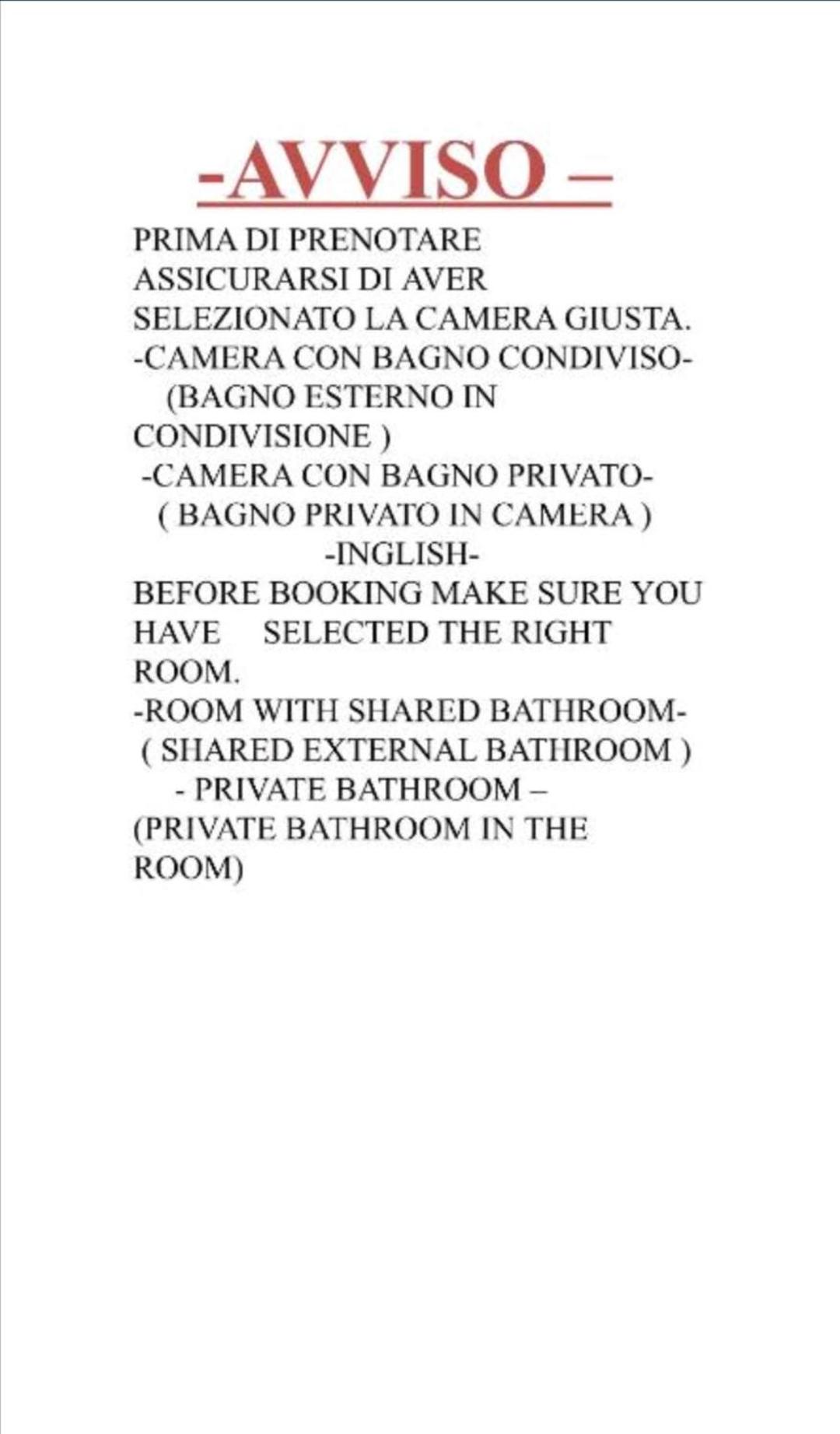 -AVVISO –

PRIMA DI PRENOTARE ASSICURARSI DI AVER SELEZIONATO LA CAMERA GIUSTA.
-CAMERA CON BAGNO CONDIVISO-
(BAGNO ESTERNO IN CONDIVISIONE )
-CAMERA CON BAGNO PRIVATO-
( BAGNO PRIVATO IN CAMERA )
-INGLISH-
BEFORE BOOKING MAKE SURE YOU HAVE SELECTED THE RIGHT ROOM.
-ROOM WITH SHARED BATHROOM-
( SHARED EXTERNAL BATHROOM )
- PRIVATE BATHROOM –
(PRIVATE BATHROOM IN THE ROOM)